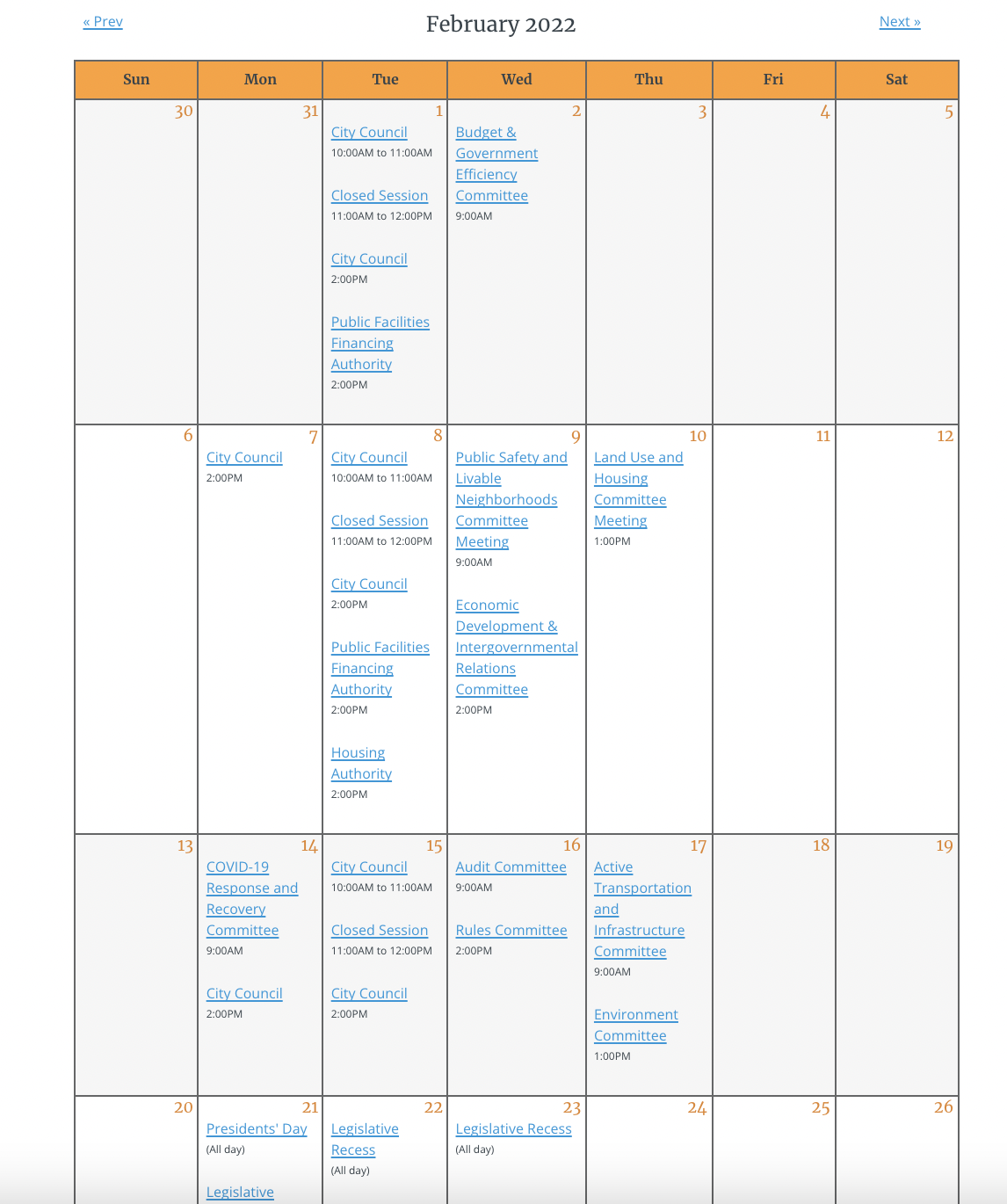 « Prev February 2022 Next »

| Sun | Mon | Tue | Wed | Thu | Fri | Sat |
|---|---|---|---|---|---|---|
| 30 | 31 | 1 City Council 10:00AM to 11:00AM Closed Session 11:00AM to 12:00PM City Council 2:00PM Public Facilities Financing Authority 2:00PM | 2 Budget & Government Efficiency Committee 9:00AM | 3 | 4 | 5 |
| 6 | 7 City Council 2:00PM | 8 City Council 10:00AM to 11:00AM Closed Session 11:00AM to 12:00PM City Council 2:00PM Public Facilities Financing Authority 2:00PM Housing Authority 2:00PM | 9 Public Safety and Livable Neighborhoods Committee Meeting 9:00AM Economic Development & Intergovernmental Relations Committee 2:00PM | 10 Land Use and Housing Committee Meeting 1:00PM | 11 | 12 |
| 13 | 14 COVID-19 Response and Recovery Committee 9:00AM City Council 2:00PM | 15 City Council 10:00AM to 11:00AM Closed Session 11:00AM to 12:00PM City Council 2:00PM | 16 Audit Committee 9:00AM Rules Committee 2:00PM | 17 Active Transportation and Infrastructure Committee 9:00AM Environment Committee 1:00PM | 18 | 19 |
| 20 | 21 Presidents' Day (All day) Legislative | 22 Legislative Recess (All day) | 23 Legislative Recess (All day) | 24 | 25 | 26 |